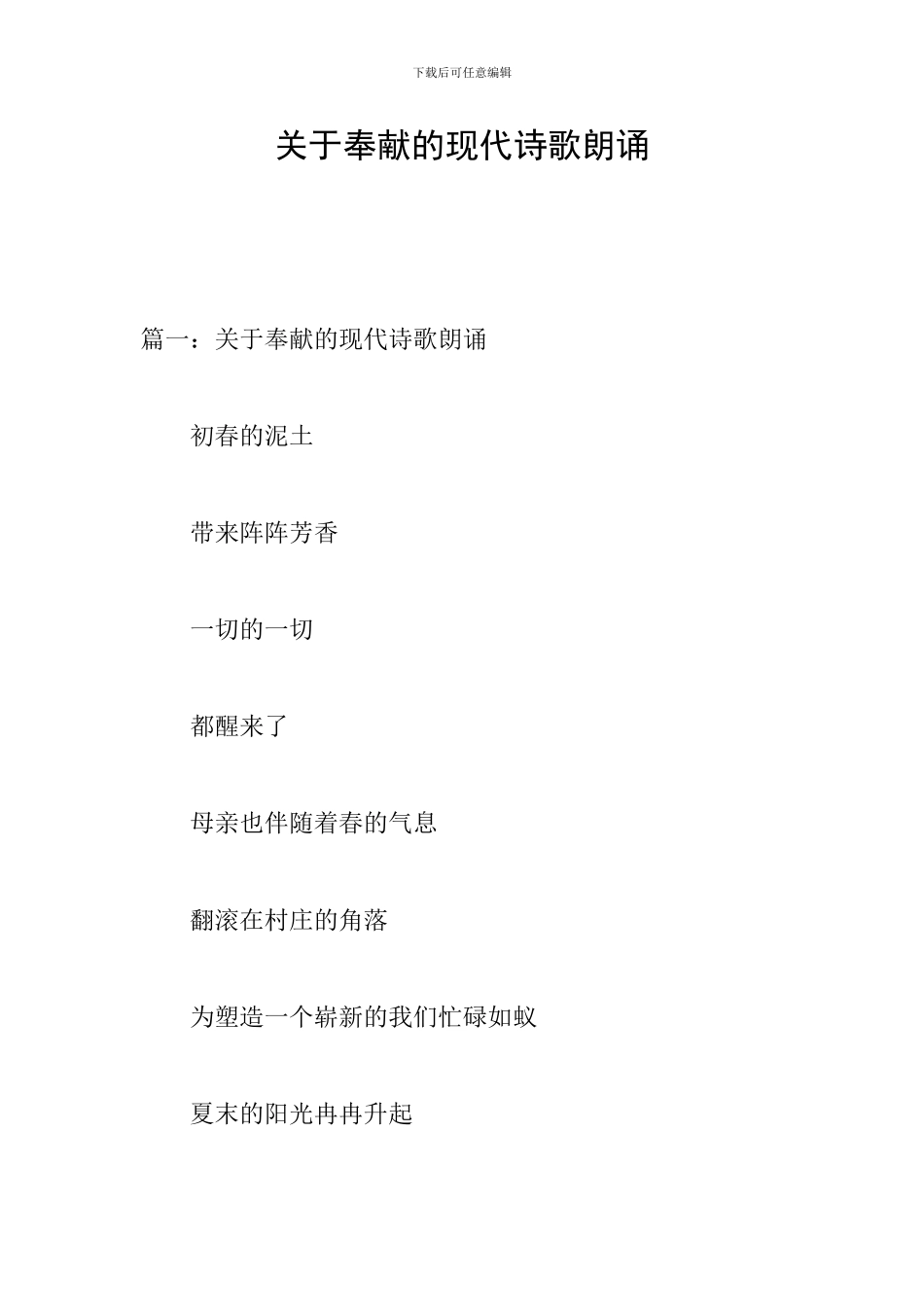 下载后可任意编辑

关于奉献的现代诗歌朗诵

篇一：关于奉献的现代诗歌朗诵

初春的泥土

带来阵阵芳香

一切的一切

都醒来了

母亲也伴随着春的气息

翻滚在村庄的角落

为塑造一个崭新的我们忙碌如蚁

夏末的阳光冉冉升起